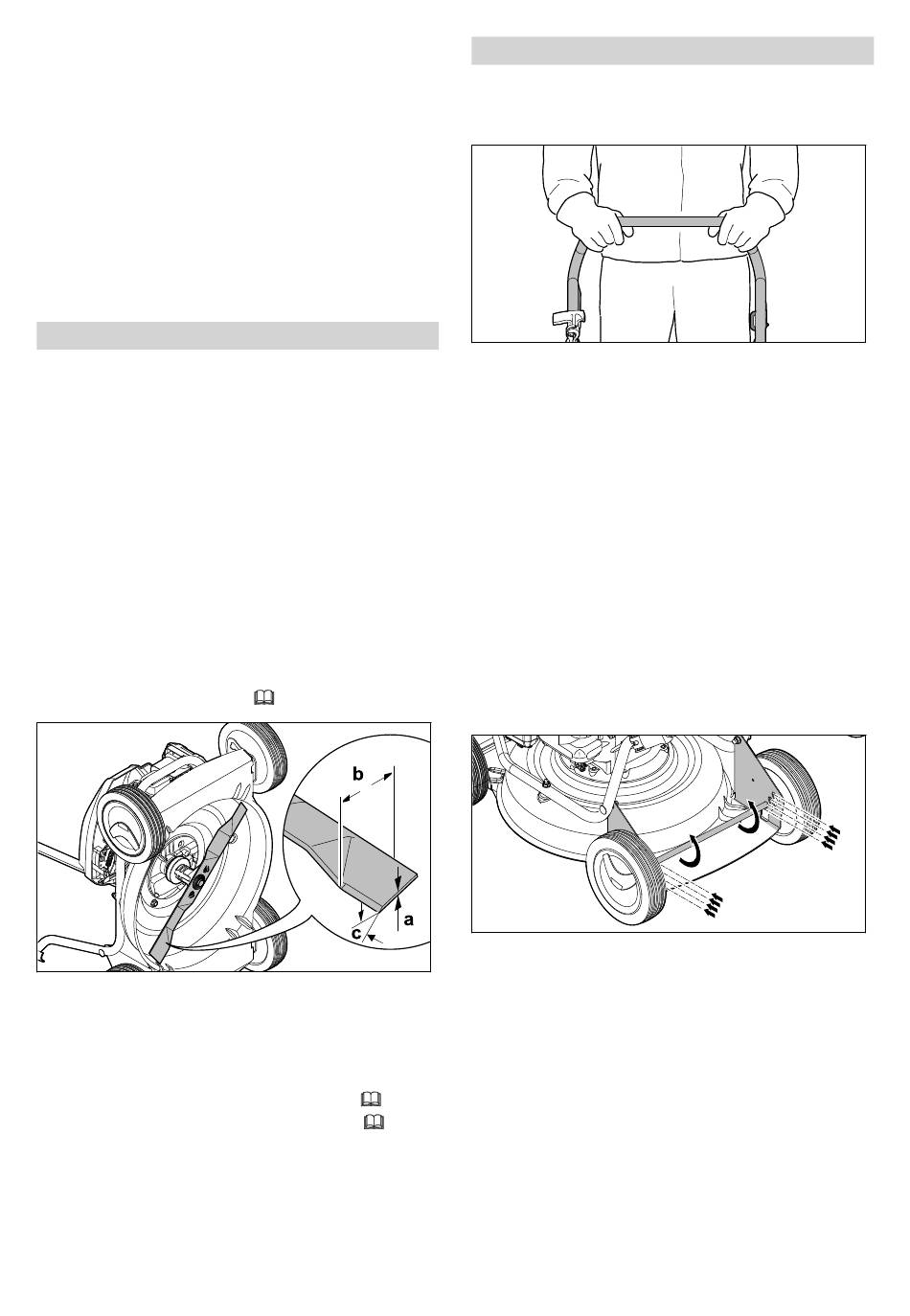 b

a

c